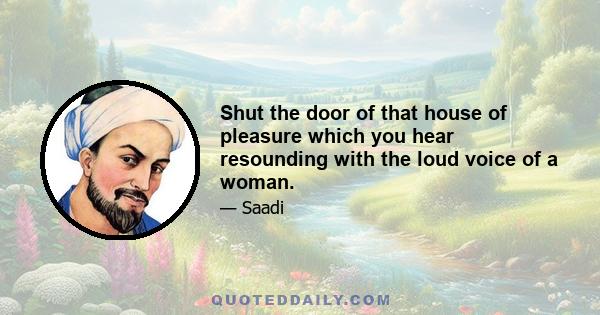 Shut the door of that house of pleasure which you hear resounding with the loud voice of a woman.

— Saadi

QUOTEDDAILY.COM